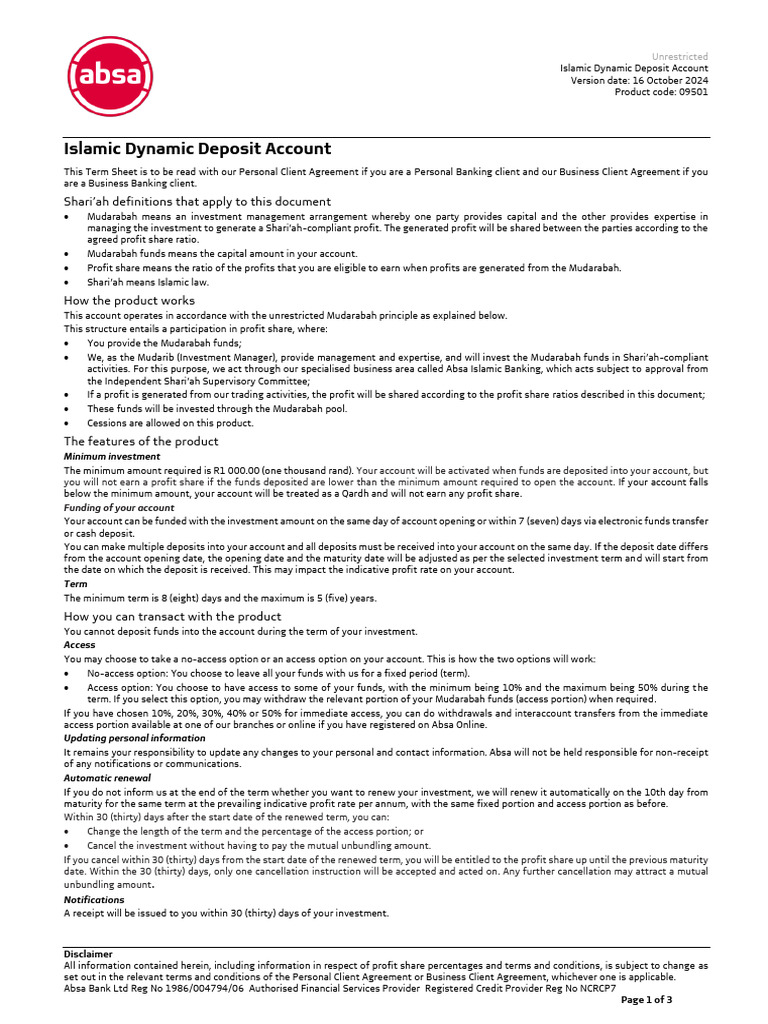 absa

Unrestricted
Islamic Dynamic Deposit Account
Version date: 16 October 2024
Product code: 09501

Islamic Dynamic Deposit Account

This Term Sheet is to be read with our Personal Client Agreement if you are a Personal Banking client and our Business Client Agreement if you are a Business Banking client.

Shari'ah definitions that apply to this document

• Mudarabah means an investment management arrangement whereby one party provides capital and the other provides expertise in managing the investment to generate a Shari'ah-compliant profit. The generated profit will be shared between the parties according to the agreed profit share ratio.
• Mudarabah funds means the capital amount in your account.
• Profit share means the ratio of the profits that you are eligible to earn when profits are generated from the Mudarabah.
• Shari'ah means Islamic law.

How the product works

This account operates in accordance with the unrestricted Mudarabah principle as explained below.
This structure entails a participation in profit share, where:
• You provide the Mudarabah funds;
• We, as the Mudarib (Investment Manager), provide management and expertise, and will invest the Mudarabah funds in Shari'ah-compliant activities. For this purpose, we act through our specialised business area called Absa Islamic Banking, which acts subject to approval from the Independent Shari'ah Supervisory Committee;
• If a profit is generated from our trading activities, the profit will be shared according to the profit share ratios described in this document;
• These funds will be invested through the Mudarabah pool.
• Cessions are allowed on this product.

The features of the product

Minimum investment
The minimum amount required is R1 000.00 (one thousand rand). Your account will be activated when funds are deposited into your account, but you will not earn a profit share if the funds deposited are lower than the minimum amount required to open the account. If your account falls below the minimum amount, your account will be treated as a Qardh and will not earn any profit share.

Funding of your account
Your account can be funded with the investment amount on the same day of account opening or within 7 (seven) days via electronic funds transfer or cash deposit.
You can make multiple deposits into your account and all deposits must be received into your account on the same day. If the deposit date differs from the account opening date, the opening date and the maturity date will be adjusted as per the selected investment term and will start from the date on which the deposit is received. This may impact the indicative profit rate on your account.

Term
The minimum term is 8 (eight) days and the maximum is 5 (five) years.

How you can transact with the product

You cannot deposit funds into the account during the term of your investment.

Access
You may choose to take a no-access option or an access option on your account. This is how the two options will work:
• No-access option: You choose to leave all your funds with us for a fixed period (term).
• Access option: You choose to have access to some of your funds, with the minimum being 10% and the maximum being 50% during the term. If you select this option, you may withdraw the relevant portion of your Mudarabah funds (access portion) when required.
If you have chosen 10%, 20%, 30%, 40% or 50% for immediate access, you can do withdrawals and interaccount transfers from the immediate access portion available at one of our branches or online if you have registered on Absa Online.

Updating personal information
It remains your responsibility to update any changes to your personal and contact information. Absa will not be held responsible for non-receipt of any notifications or communications.

Automatic renewal
If you do not inform us at the end of the term whether you want to renew your investment, we will renew it automatically on the 10th day from maturity for the same term at the prevailing indicative profit rate per annum, with the same fixed portion and access portion as before.
Within 30 (thirty) days after the start date of the renewed term, you can:
• Change the length of the term and the percentage of the access portion; or
• Cancel the investment without having to pay the mutual unbundling amount.
If you cancel within 30 (thirty) days from the start date of the renewed term, you will be entitled to the profit share up until the previous maturity date. Within the 30 (thirty) days, only one cancellation instruction will be accepted and acted on. Any further cancellation may attract a mutual unbundling amount.

Notifications
A receipt will be issued to you within 30 (thirty) days of your investment.

Disclaimer
All information contained herein, including information in respect of profit share percentages and terms and conditions, is subject to change as set out in the relevant terms and conditions of the Personal Client Agreement or Business Client Agreement, whichever one is applicable.
Absa Bank Ltd Reg No 1986/004794/06 Authorised Financial Services Provider Registered Credit Provider Reg No NCRCP7

Page 1 of 3